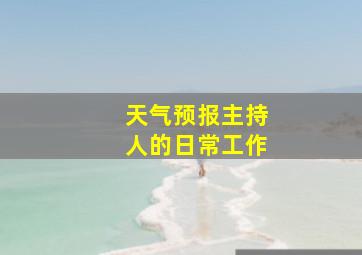 天气预报主持人的日常工作